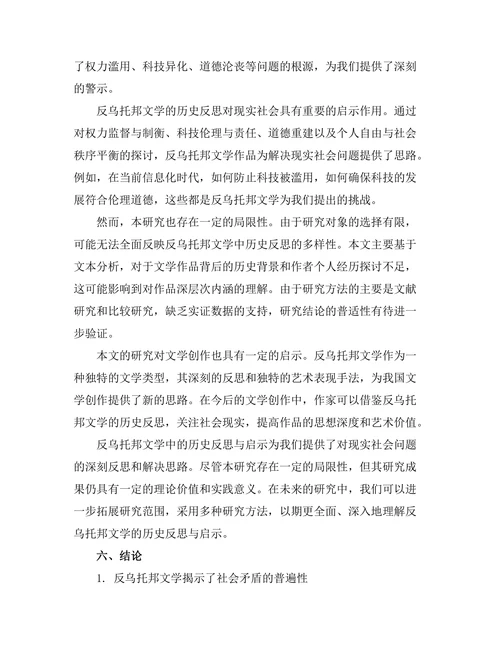 了权力滥用、科技异化、道德沦丧等问题的根源，为我们提供了深刻的警示。

反乌托邦文学的历史反思对现实社会具有重要的启示作用。通过对权力监督与制衡、科技伦理与责任、道德重建以及个人自由与社会秩序平衡的探讨，反乌托邦文学作品为解决现实社会问题提供了思路。例如，在当前信息化时代，如何防止科技被滥用，如何确保科技的发展符合伦理道德，这些都是反乌托邦文学为我们提出的挑战。

然而，本研究也存在一定的局限性。由于研究对象的选择有限，可能无法全面反映反乌托邦文学中历史反思的多样性。本文主要基于文本分析，对于文学作品背后的历史背景和作者个人经历探讨不足，这可能影响到对作品深层次内涵的理解。由于研究方法的主要是文献研究和比较研究，缺乏实证数据的支持，研究结论的普适性有待进一步验证。

本文的研究对文学创作也具有一定的启示。反乌托邦文学作为一种独特的文学类型，其深刻的反思和独特的艺术表现手法，为我国文学创作提供了新的思路。在今后的文学创作中，作家可以借鉴反乌托邦文学的历史反思，关注社会现实，提高作品的思想深度和艺术价值。

反乌托邦文学中的历史反思与启示为我们提供了对现实社会问题的深刻反思和解决思路。尽管本研究存在一定的局限性，但其研究成果仍具有一定的理论价值和实践意义。在未来的研究中，我们可以进一步拓展研究范围，采用多种研究方法，以期更全面、深入地理解反乌托邦文学的历史反思与启示。

六、结论

1. 反乌托邦文学揭示了社会矛盾的普遍性